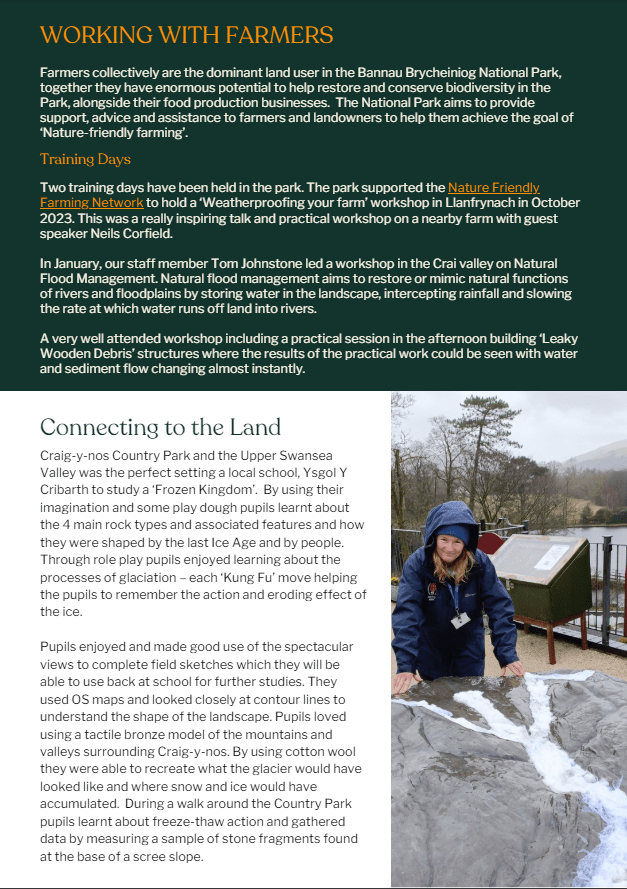 WORKING WITH FARMERS

Farmers collectively are the dominant land user in the Bannau Brycheiniog National Park, together they have enormous potential to help restore and conserve biodiversity in the Park, alongside their food production businesses. The National Park aims to provide support, advice and assistance to farmers and landowners to help them achieve the goal of 'Nature-friendly farming'.

Training Days

Two training days have been held in the park. The park supported the Nature Friendly Farming Network to hold a 'Weatherproofing your farm' workshop in Llanfrynach in October 2023. This was a really inspiring talk and practical workshop on a nearby farm with guest speaker Neils Corfield.

In January, our staff member Tom Johnstone led a workshop in the Crai valley on Natural Flood Management. Natural flood management aims to restore or mimic natural functions of rivers and floodplains by storing water in the landscape, intercepting rainfall and slowing the rate at which water runs off land into rivers.

A very well attended workshop including a practical session in the afternoon building 'Leaky Wooden Debris' structures where the results of the practical work could be seen with water and sediment flow changing almost instantly.

Connecting to the Land

Craig-y-nos Country Park and the Upper Swansea Valley was the perfect setting a local school, Ysgol Y Cribarth to study a 'Frozen Kingdom'. By using their imagination and some play dough pupils learnt about the 4 main rock types and associated features and how they were shaped by the last Ice Age and by people. Through role play pupils enjoyed learning about the processes of glaciation – each 'Kung Fu' move helping the pupils to remember the action and eroding effect of the ice.

Pupils enjoyed and made good use of the spectacular views to complete field sketches which they will be able to use back at school for further studies. They used OS maps and looked closely at contour lines to understand the shape of the landscape. Pupils loved using a tactile bronze model of the mountains and valleys surrounding Craig-y-nos. By using cotton wool they were able to recreate what the glacier would have looked like and where snow and ice would have accumulated. During a walk around the Country Park pupils learnt about freeze-thaw action and gathered data by measuring a sample of stone fragments found at the base of a scree slope.